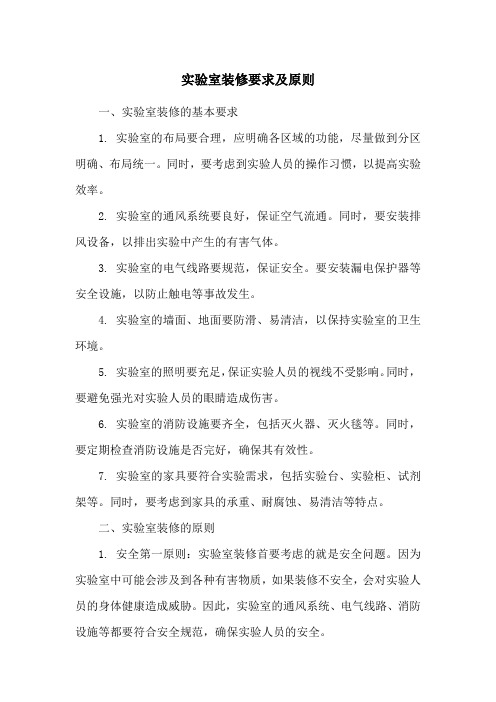 实验室装修要求及原则

一、实验室装修的基本要求

1. 实验室的布局要合理，应明确各区域的功能，尽量做到分区明确、布局统一。同时，要考虑到实验人员的操作习惯，以提高实验效率。

2. 实验室的通风系统要良好，保证空气流通。同时，要安装排风设备，以排出实验中产生的有害气体。

3. 实验室的电气线路要规范，保证安全。要安装漏电保护器等安全设施，以防止触电等事故发生。

4. 实验室的墙面、地面要防滑、易清洁，以保持实验室的卫生环境。

5. 实验室的照明要充足，保证实验人员的视线不受影响。同时，要避免强光对实验人员的眼睛造成伤害。

6. 实验室的消防设施要齐全，包括灭火器、灭火毯等。同时，要定期检查消防设施是否完好，确保其有效性。

7. 实验室的家具要符合实验需求，包括实验台、实验柜、试剂架等。同时，要考虑到家具的承重、耐腐蚀、易清洁等特点。

二、实验室装修的原则

1. 安全第一原则：实验室装修首要考虑的就是安全问题。因为实验室中可能会涉及到各种有害物质，如果装修不安全，会对实验人员的身体健康造成威胁。因此，实验室的通风系统、电气线路、消防设施等都要符合安全规范，确保实验人员的安全。